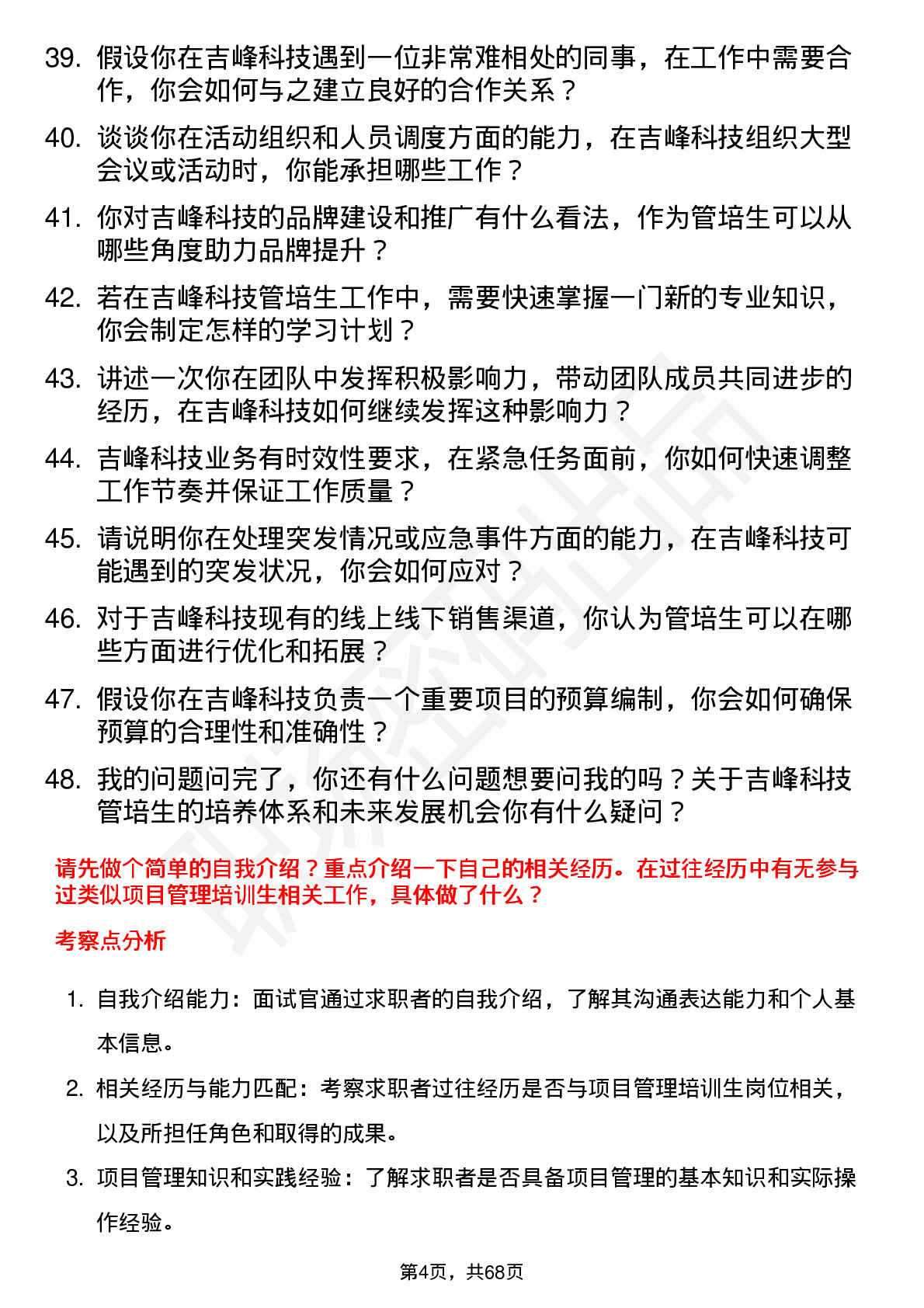 39. 假设你在吉峰科技遇到一位非常难相处的同事，在工作中需要合作，你会如何与之建立良好的合作关系？

40. 谈谈你在活动组织和人员调度方面的能力，在吉峰科技组织大型会议或活动时，你能承担哪些工作？

41. 你对吉峰科技的品牌建设和推广有什么看法，作为管培生可以从哪些角度助力品牌提升？

42. 若在吉峰科技管培生工作中，需要快速掌握一门新的专业知识，你会制定怎样的学习计划？

43. 讲述一次你在团队中发挥积极影响力，带动团队成员共同进步的经历，在吉峰科技如何继续发挥这种影响力？

44. 吉峰科技业务有时效性要求，在紧急任务面前，你如何快速调整工作节奏并保证工作质量？

45. 请说明你在处理突发情况或应急事件方面的能力，在吉峰科技可能遇到的突发状况，你会如何应对？

46. 对于吉峰科技现有的线上线下销售渠道，你认为管培生可以在哪些方面进行优化和拓展？

47. 假设你在吉峰科技负责一个重要项目的预算编制，你会如何确保预算的合理性和准确性？

48. 我的问题问完了，你还有什么问题想要问我的吗？关于吉峰科技管培生的培养体系和未来发展机会你有什么疑问？

请先做个简单的自我介绍？重点介绍一下自己的相关经历。在过往经历中有无参与过类似项目管理培训生相关工作，具体做了什么？

考察点分析

1. 自我介绍能力：面试官通过求职者的自我介绍，了解其沟通表达能力和个人基本信息。

2. 相关经历与能力匹配：考察求职者过往经历是否与项目管理培训生岗位相关，以及所担任角色和取得的成果。

3. 项目管理知识和实践经验：了解求职者是否具备项目管理的基本知识和实际操作经验。

第4页，共68页